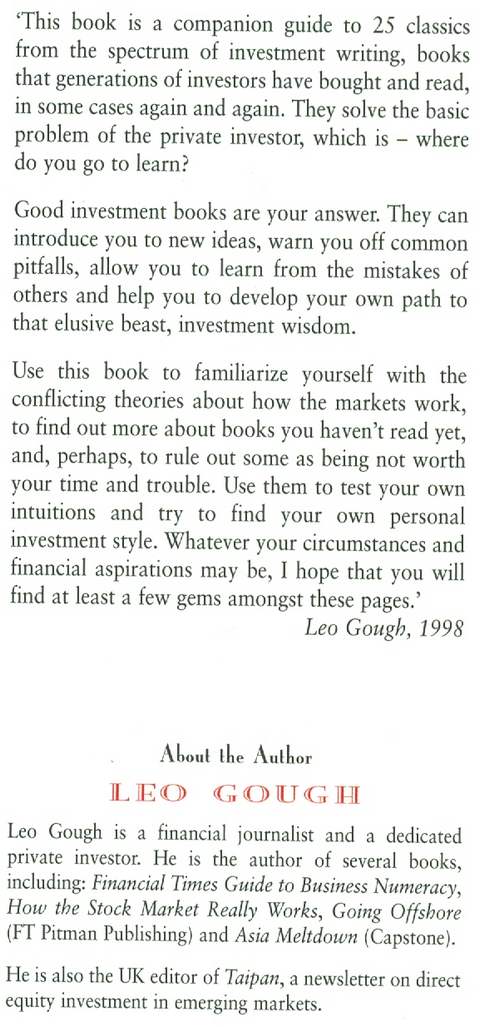 'This book is a companion guide to 25 classics from the spectrum of investment writing, books that generations of investors have bought and read, in some cases again and again. They solve the basic problem of the private investor, which is – where do you go to learn?

Good investment books are your answer. They can introduce you to new ideas, warn you off common pitfalls, allow you to learn from the mistakes of others and help you to develop your own path to that elusive beast, investment wisdom.

Use this book to familiarize yourself with the conflicting theories about how the markets work, to find out more about books you haven't read yet, and, perhaps, to rule out some as being not worth your time and trouble. Use them to test your own intuitions and try to find your own personal investment style. Whatever your circumstances and financial aspirations may be, I hope that you will find at least a few gems amongst these pages.'

Leo Gough, 1998

About the Author

LEO GOUGH

Leo Gough is a financial journalist and a dedicated private investor. He is the author of several books, including: Financial Times Guide to Business Numeracy, How the Stock Market Really Works, Going Offshore (FT Pitman Publishing) and Asia Meltdown (Capstone).

He is also the UK editor of Taipan, a newsletter on direct equity investment in emerging markets.